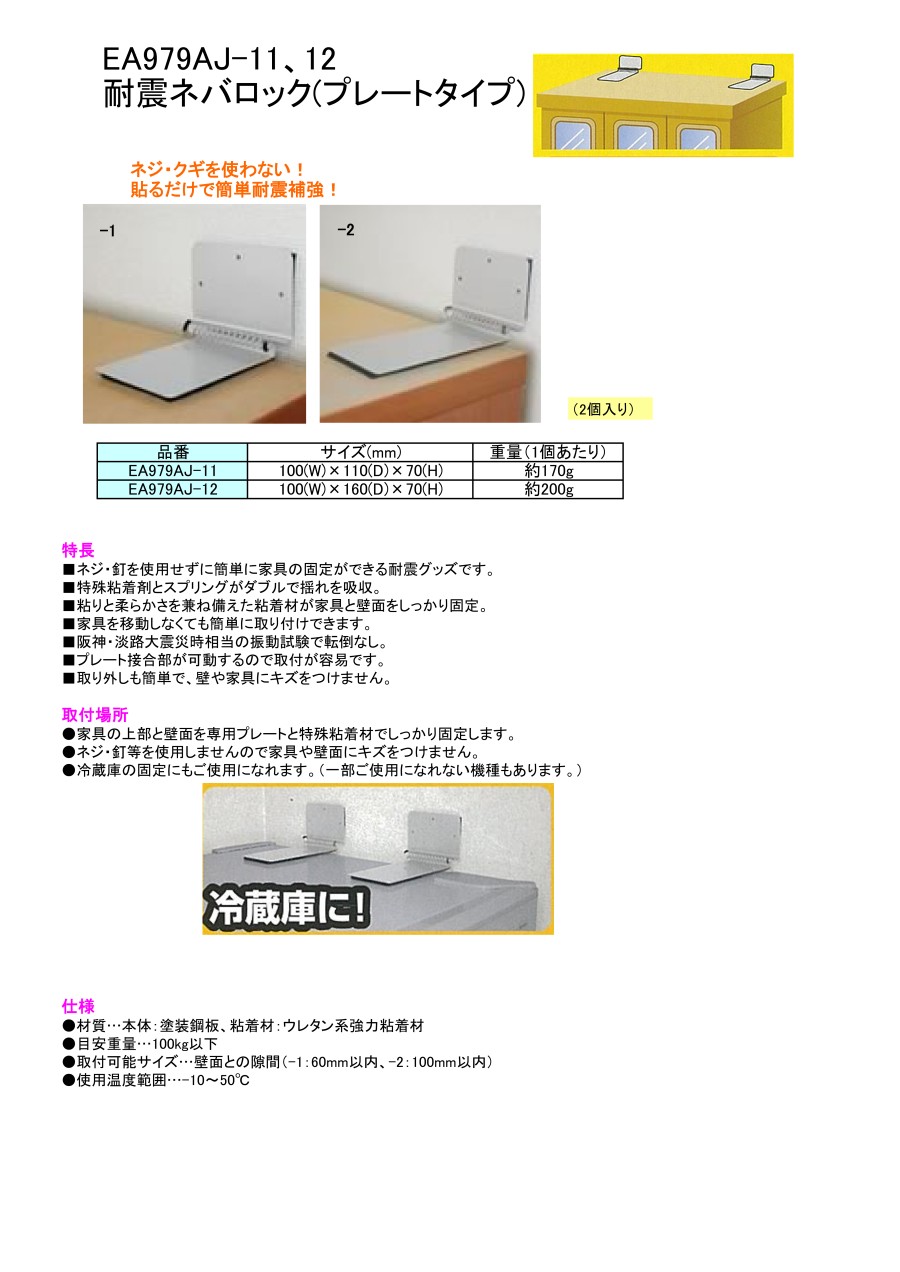 EA979AJ-11、12
耐震ネバロック(プレートタイプ)

ネジ・クギを使わない！
貼るだけで簡単耐震補強！

-1

-2

(2個入り)

| 品番 | サイズ(mm) | 重量(1個あたり) |
|---|---|---|
| EA979AJ-11 | 100(W)×110(D)×70(H) | 約170g |
| EA979AJ-12 | 100(W)×160(D)×70(H) | 約200g |

特長
■ネジ・釘を使用せずに簡単に家具の固定ができる耐震グッズです。
■特殊粘着剤とスプリングがダブルで揺れを吸収。
■粘りと柔らかさを兼ね備えた粘着材が家具と壁面をしっかり固定。
■家具を移動しなくても簡単に取り付けできます。
■阪神・淡路大震災時相当の振動試験で転倒なし。
■プレート接合部が可動するので取付が容易です。
■取り外しも簡単で、壁や家具にキズをつけません。

取付場所
●家具の上部と壁面を専用プレートと特殊粘着材でしっかり固定します。
●ネジ・釘等を使用しませんので家具や壁面にキズをつけません。
●冷蔵庫の固定にもご使用になれます。(一部ご使用になれない機種もあります。)

冷蔵庫に!

仕様
●材質…本体:塗装鋼板、粘着材:ウレタン系強力粘着材
●目安重量…100kg以下
●取付可能サイズ…壁面との隙間(-1:60mm以内、-2:100mm以内)
●使用温度範囲…-10～50℃